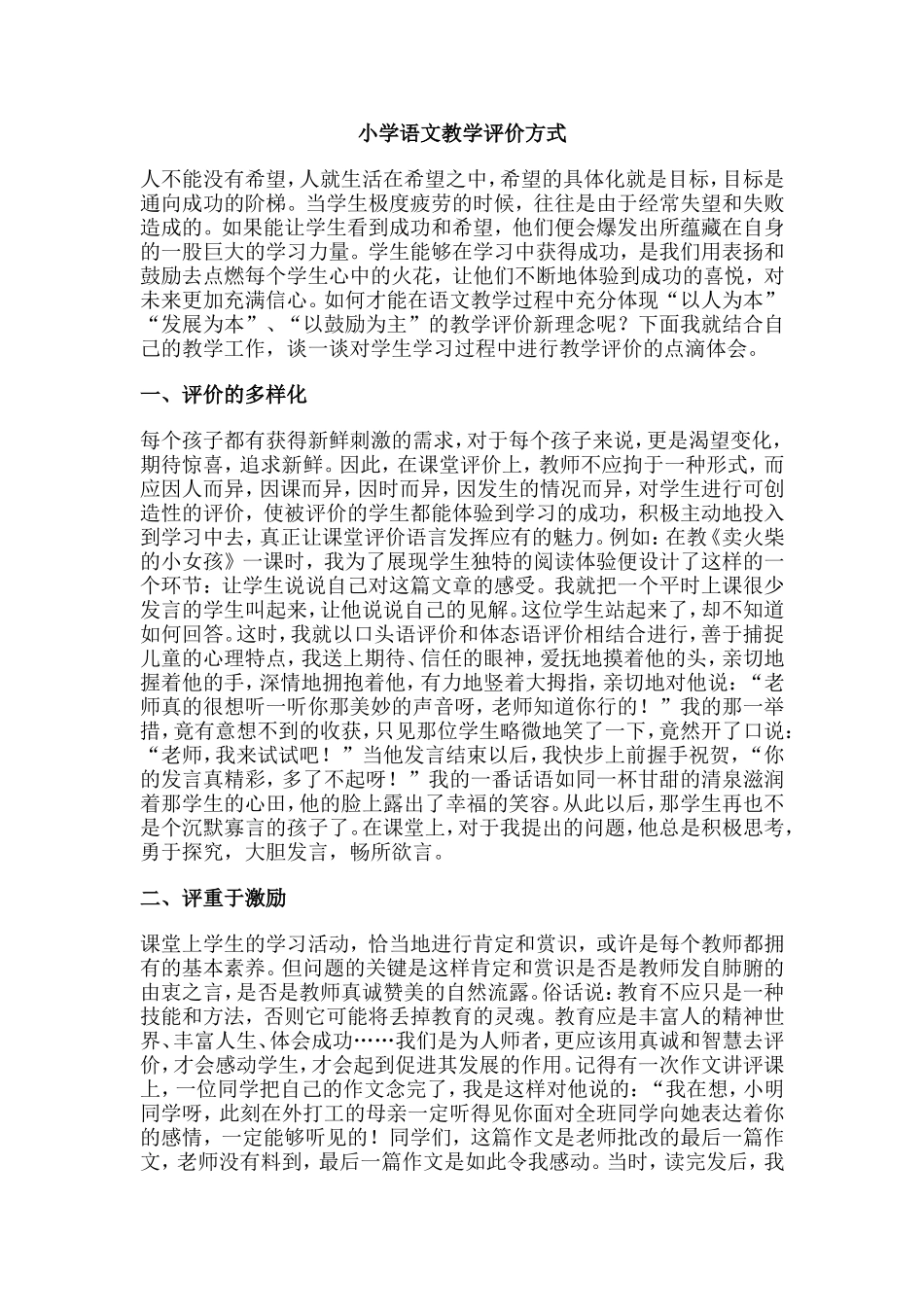 小学语文教学评价方式

人不能没有希望，人就生活在希望之中，希望的具体化就是目标，目标是通向成功的阶梯。当学生极度疲劳的时候，往往是由于经常失望和失败造成的。如果能让学生看到成功和希望，他们便会爆发出所蕴藏在自身的一股巨大的学习力量。学生能够在学习中获得成功，是我们用表扬和鼓励去点燃每个学生心中的火花，让他们不断地体验到成功的喜悦，对未来更加充满信心。如何才能在语文教学过程中充分体现“以人为本”“发展为本”、“以鼓励为主”的教学评价新理念呢？下面我就结合自己的教学工作，谈一谈对学生学习过程中进行教学评价的点滴体会。

一、评价的多样化

每个孩子都有获得新鲜刺激的需求，对于每个孩子来说，更是渴望变化，期待惊喜，追求新鲜。因此，在课堂评价上，教师不应拘于一种形式，而应因人而异，因课而异，因时而异，因发生的情况而异，对学生进行可创造性的评价，使被评价的学生都能体验到学习的成功，积极主动地投入到学习中去，真正让课堂评价语言发挥应有的魅力。例如：在教《卖火柴的小女孩》一课时，我为了展现学生独特的阅读体验便设计了这样的一个环节：让学生说说自己对这篇文章的感受。我就把一个平时上课很少发言的学生叫起来，让他说说自己的见解。这位学生站起来了，却不知道如何回答。这时，我就以口头语评价和体态语评价相结合进行，善于捕捉儿童的心理特点，我送上期待、信任的眼神，爱抚地摸着他的头，亲切地握着他的手，深情地拥抱着他，有力地竖着大拇指，亲切地对他说：“老师真的很想听一听你那美妙的声音呀，老师知道你行的！”我的那一举措，竟有意想不到的收获，只见那位学生略微地笑了一下，竟然开了口说：“老师，我来试试吧！”当他发言结束以后，我快步上前握手祝贺，“你的发言真精彩，多了不起呀！”我的一番话语如同一杯甘甜的清泉滋润着那学生的心田，他的脸上露出了幸福的笑容。从此以后，那学生再也不是个沉默寡言的孩子了。在课堂上，对于我提出的问题，他总是积极思考，勇于探究，大胆发言，畅所欲言。

二、评重于激励

课堂上学生的学习活动，恰当地进行肯定和赏识，或许是每个教师都拥有的基本素养。但问题的关键是这样肯定和赏识是否是教师发自肺腑的由衷之言，是否是教师真诚赞美的自然流露。俗话说：教育不应只是一种技能和方法，否则它可能将丢掉教育的灵魂。教育应是丰富人的精神世界、丰富人生、体会成功……我们是为人师者，更应该用真诚和智慧去评价，才会感动学生，才会起到促进其发展的作用。记得有一次作文讲评课上，一位同学把自己的作文念完了，我是这样对他说的：“我在想，小明同学呀，此刻在外打工的母亲一定听得见你面对全班同学向她表达着你的感情，一定能够听见的！同学们，这篇作文是老师批改的最后一篇作文，老师没有料到，最后一篇作文是如此令我感动。当时，读完发后，我